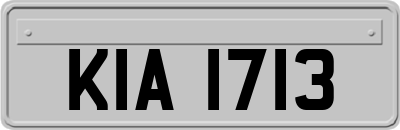 KIA 1713